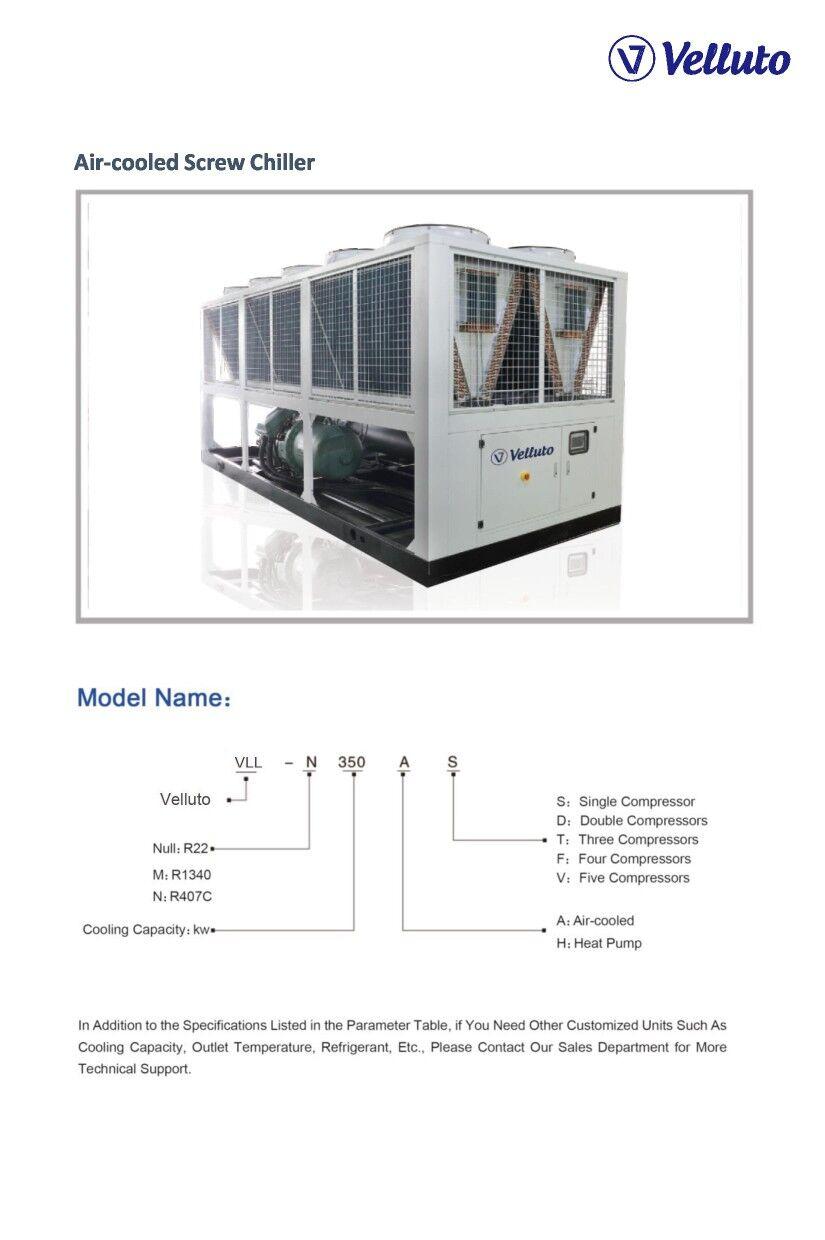 Velluto

Air-cooled Screw Chiller

Velluto

Model Name:

VLL – N 350 A S

Velluto

Null: R22
M: R1340
N: R407C

Cooling Capacity: kw

S: Single Compressor
D: Double Compressors
T: Three Compressors
F: Four Compressors
V: Five Compressors

A: Air-cooled
H: Heat Pump

In Addition to the Specifications Listed in the Parameter Table, if You Need Other Customized Units Such As Cooling Capacity, Outlet Temperature, Refrigerant, Etc., Please Contact Our Sales Department for More Technical Support.